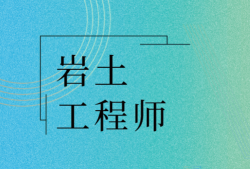 岩土
工程师